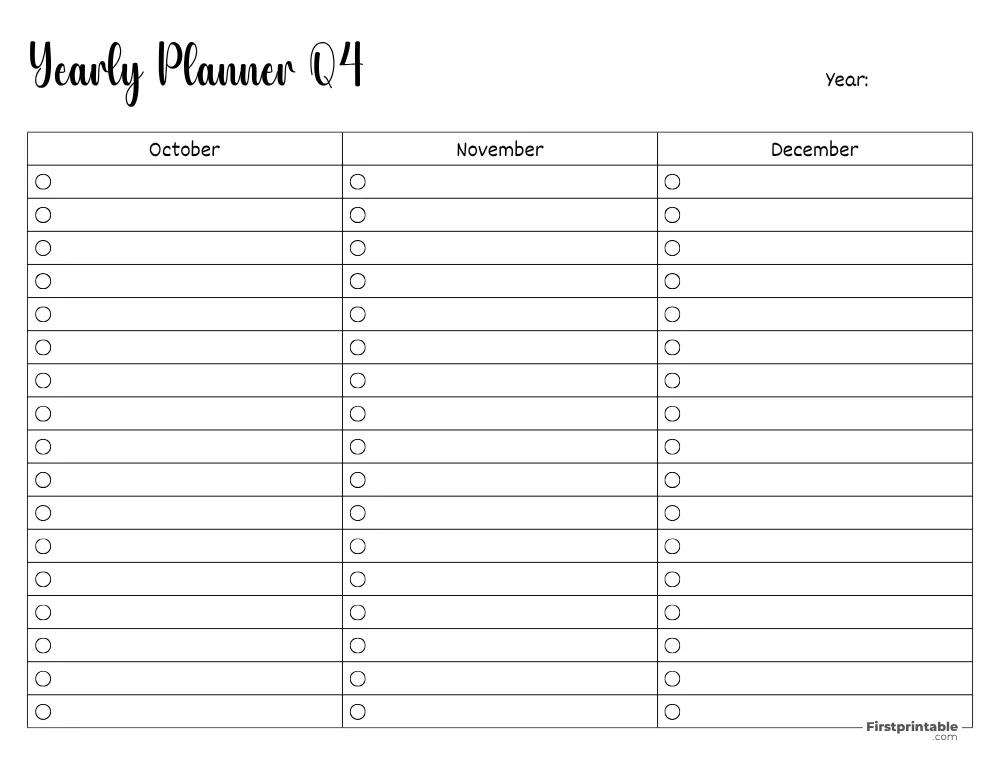 Yearly Planner Q4

Year:

| October | November | December |
|---|---|---|
| ○ | ○ | ○ |
| ○ | ○ | ○ |
| ○ | ○ | ○ |
| ○ | ○ | ○ |
| ○ | ○ | ○ |
| ○ | ○ | ○ |
| ○ | ○ | ○ |
| ○ | ○ | ○ |
| ○ | ○ | ○ |
| ○ | ○ | ○ |
| ○ | ○ | ○ |
| ○ | ○ | ○ |
| ○ | ○ | ○ |
| ○ | ○ | ○ |
| ○ | ○ | ○ |
| ○ | ○ | ○ |
| ○ | ○ | ○ |

Firstprintable .com